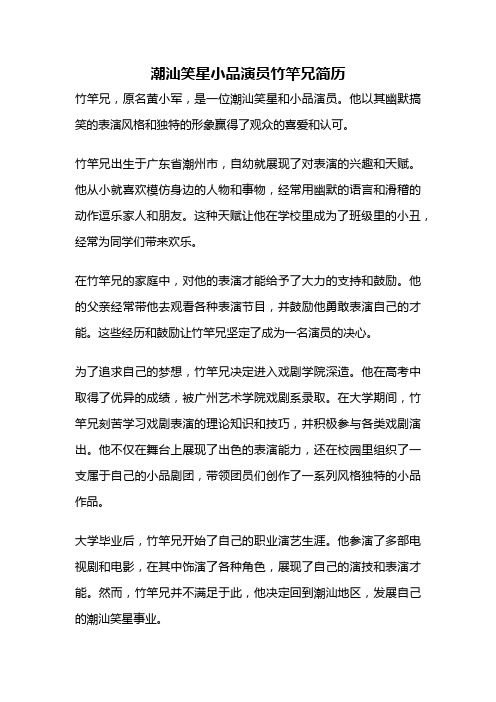 潮汕笑星小品演员竹竿兄简历

竹竿兄，原名黄小军，是一位潮汕笑星和小品演员。他以其幽默搞笑的表演风格和独特的形象赢得了观众的喜爱和认可。

竹竿兄出生于广东省潮州市，自幼就展现了对表演的兴趣和天赋。他从小就喜欢模仿身边的人物和事物，经常用幽默的语言和滑稽的动作逗乐家人和朋友。这种天赋让他在学校里成为了班级里的小丑，经常为同学们带来欢乐。

在竹竿兄的家庭中，对他的表演才能给予了大力的支持和鼓励。他的父亲经常带他去观看各种表演节目，并鼓励他勇敢表演自己的才能。这些经历和鼓励让竹竿兄坚定了成为一名演员的决心。

为了追求自己的梦想，竹竿兄决定进入戏剧学院深造。他在高考中取得了优异的成绩，被广州艺术学院戏剧系录取。在大学期间，竹竿兄刻苦学习戏剧表演的理论知识和技巧，并积极参与各类戏剧演出。他不仅在舞台上展现了出色的表演能力，还在校园里组织了一支属于自己的小品剧团，带领团员们创作了一系列风格独特的小品作品。

大学毕业后，竹竿兄开始了自己的职业演艺生涯。他参演了多部电视剧和电影，在其中饰演了各种角色，展现了自己的演技和表演才能。然而，竹竿兄并不满足于此，他决定回到潮汕地区，发展自己的潮汕笑星事业。